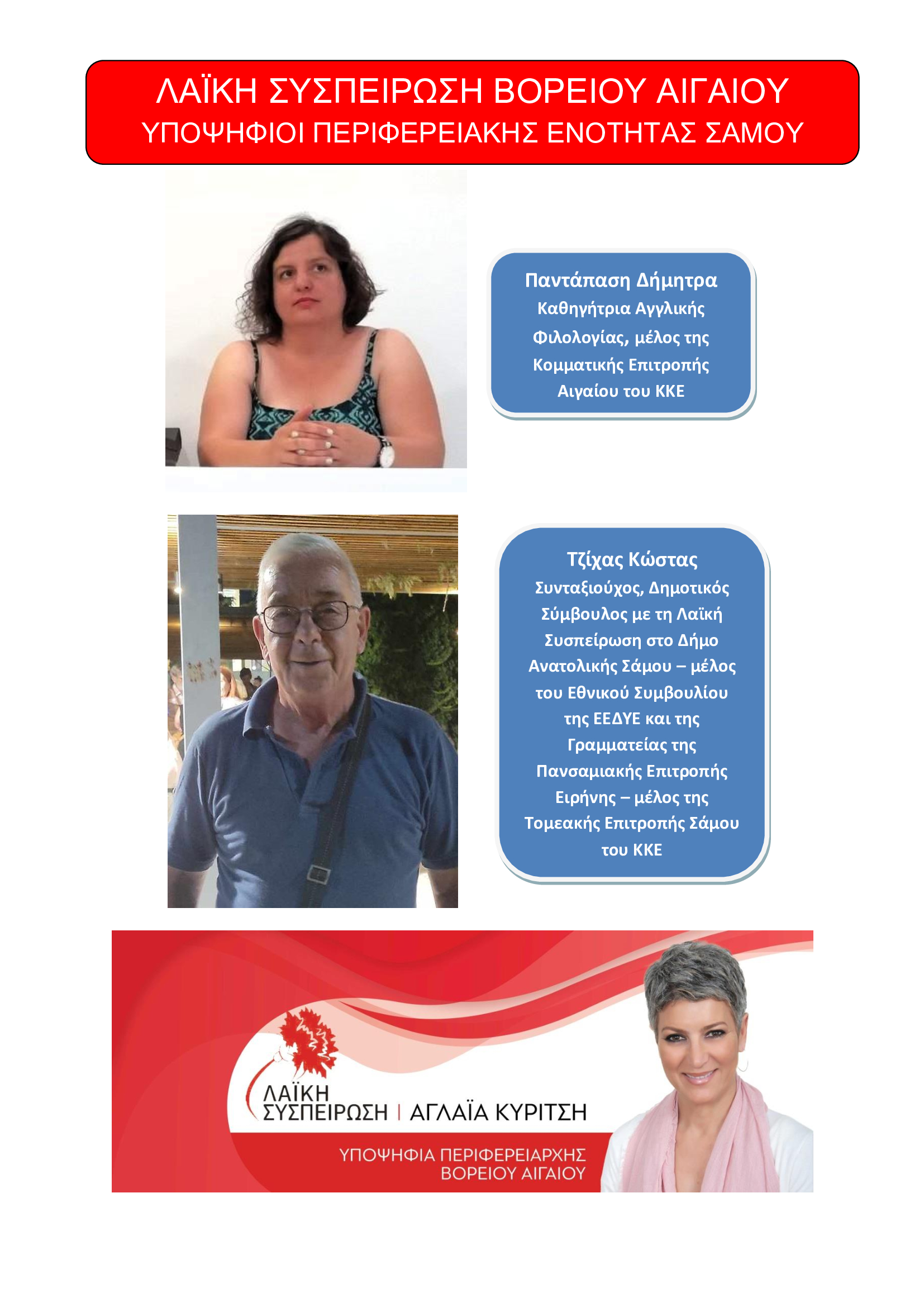 ΛΑΪΚΗ ΣΥΣΠΕΙΡΩΣΗ ΒΟΡΕΙΟΥ ΑΙΓΑΙΟΥ
ΥΠΟΨΗΦΙΟΙ ΠΕΡΙΦΕΡΕΙΑΚΗΣ ΕΝΟΤΗΤΑΣ ΣΑΜΟΥ

Παντάπαση Δήμητρα
Καθηγήτρια Αγγλικής Φιλολογίας, μέλος της Κομματικής Επιτροπής Αιγαίου του ΚΚΕ

Τζίχας Κώστας
Συνταξιούχος, Δημοτικός Σύμβουλος με τη Λαϊκή Συσπείρωση στο Δήμο Ανατολικής Σάμου – μέλος του Εθνικού Συμβουλίου της ΕΕΔΥΕ και της Γραμματείας της Πανσαμιακής Επιτροπής Ειρήνης – μέλος της Τομεακής Επιτροπής Σάμου του ΚΚΕ

ΛΑΪΚΗ ΣΥΣΠΕΙΡΩΣΗ | ΑΓΛΑΪΑ ΚΥΡΙΤΣΗ
ΥΠΟΨΗΦΙΑ ΠΕΡΙΦΕΡΕΙΑΡΧΗΣ ΒΟΡΕΙΟΥ ΑΙΓΑΙΟΥ